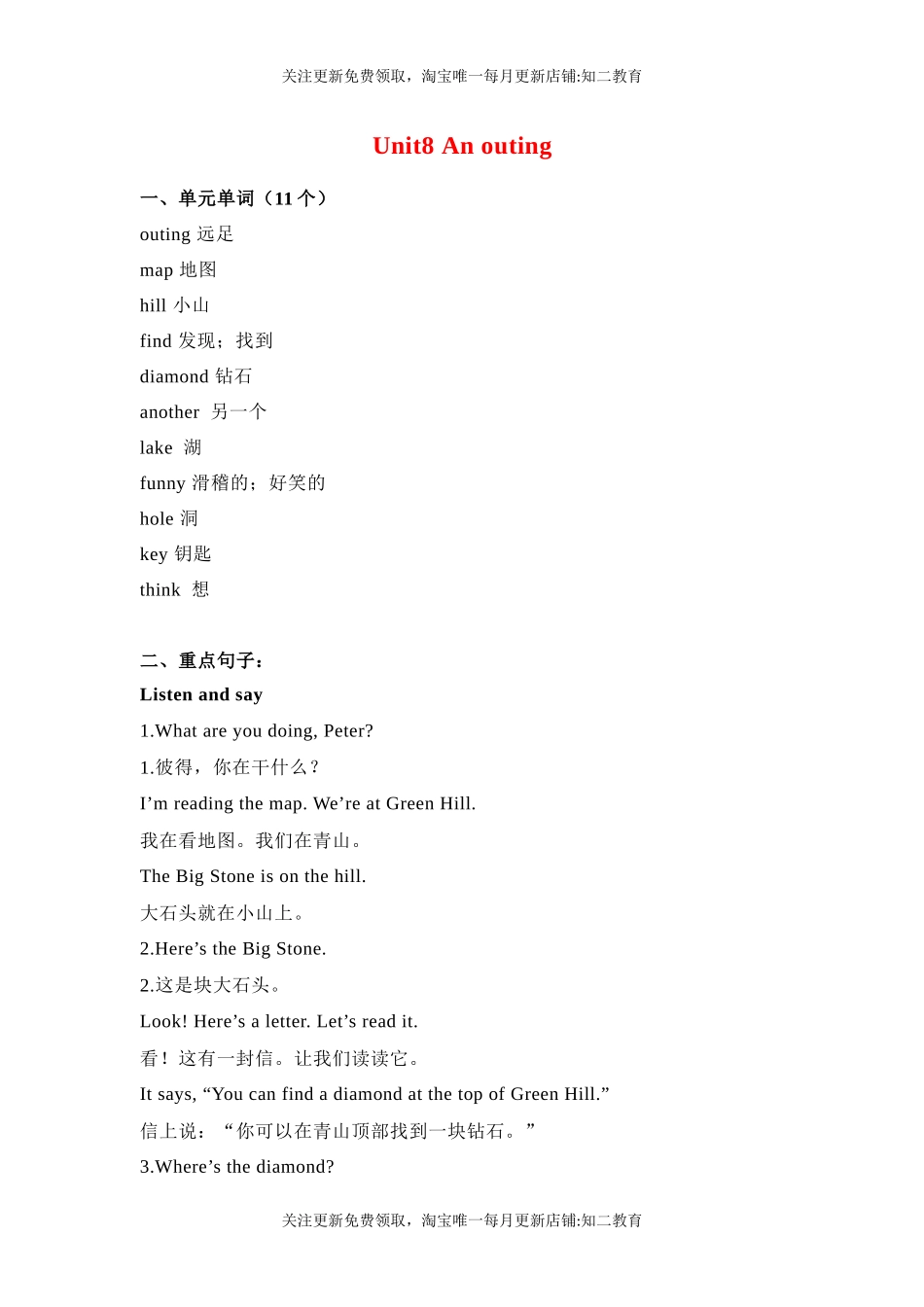 关注更新免费领取，淘宝唯一每月更新店铺:知二教育

Unit8 An outing

一、单元单词（11 个）

outing 远足

map 地图

hill 小山

find 发现；找到

diamond 钻石

another 另一个

lake 湖

funny 滑稽的；好笑的

hole 洞

key 钥匙

think 想

二、重点句子：

Listen and say

1.What are you doing, Peter?

1.彼得，你在干什么？

I’m reading the map. We’re at Green Hill.

我在看地图。我们在青山。

The Big Stone is on the hill.

大石头就在小山上。

2.Here’s the Big Stone.

2.这是块大石头。

Look! Here’s a letter. Let’s read it.

看！这有一封信。让我们读读它。

It says, “You can find a diamond at the top of Green Hill.”

信上说：“你可以在青山顶部找到一块钻石。”

3.Where’s the diamond?

关注更新免费领取，淘宝唯一每月更新店铺:知二教育